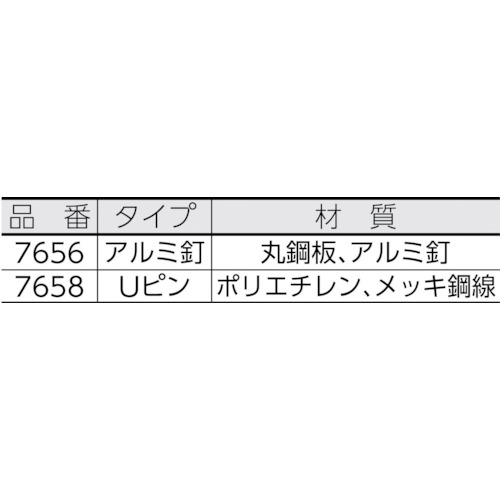 | 品　番 | タイプ | 材　質 |
|---|---|---|
| 7656 | アルミ釘 | 丸鋼板、アルミ釘 |
| 7658 | Uピン | ポリエチレン、メッキ鋼線 |